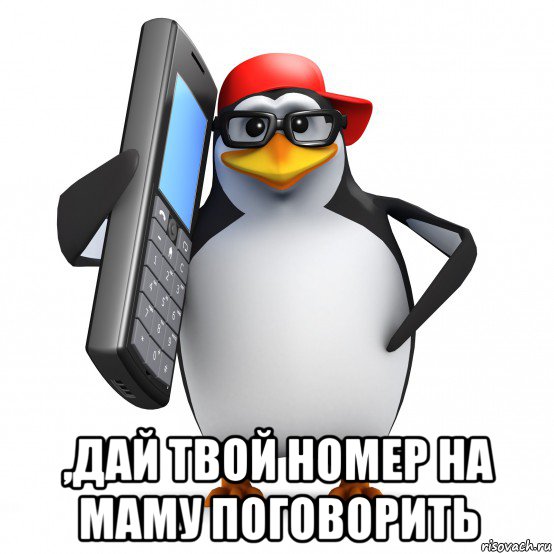 ,ДАЙ ТВОЙ НОМЕР НА МАМУ ПОГОВОРИТЬ

risovach.ru